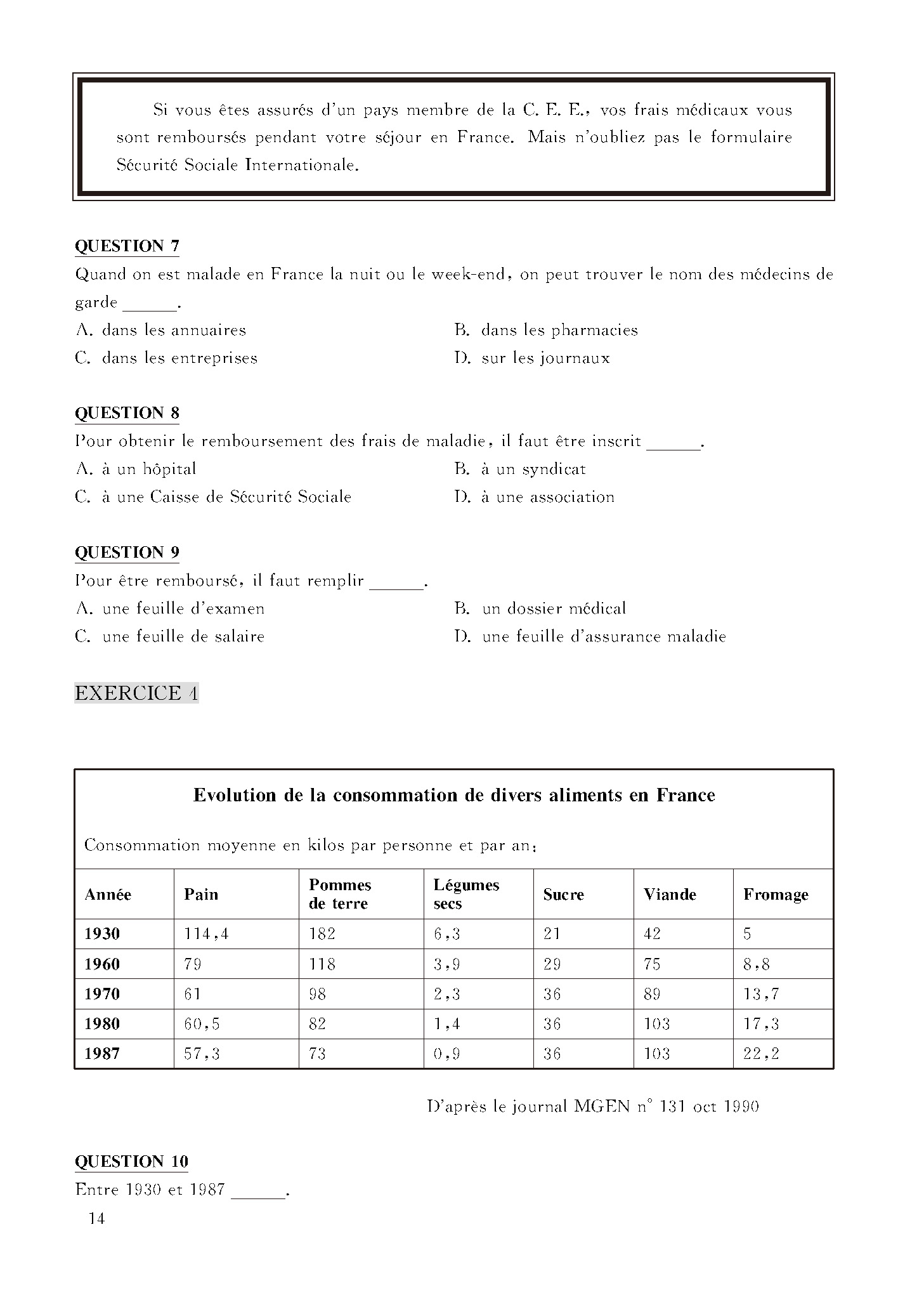 Si vous êtes assurés d'un pays membre de la C. E. E., vos frais médicaux vous sont remboursés pendant votre séjour en France. Mais n'oubliez pas le formulaire Sécurité Sociale Internationale.

QUESTION 7
Quand on est malade en France la nuit ou le week-end, on peut trouver le nom des médecins de garde ______.
A. dans les annuaires
B. dans les pharmacies
C. dans les entreprises
D. sur les journaux

QUESTION 8
Pour obtenir le remboursement des frais de maladie, il faut être inscrit ______.
A. à un hôpital
B. à un syndicat
C. à une Caisse de Sécurité Sociale
D. à une association

QUESTION 9
Pour être remboursé, il faut remplir ______.
A. une feuille d'examen
B. un dossier médical
C. une feuille de salaire
D. une feuille d'assurance maladie

EXERCICE 4

Evolution de la consommation de divers aliments en France

Consommation moyenne en kilos par personne et par an:

| Année | Pain | Pommes de terre | Légumes secs | Sucre | Viande | Fromage |
|---|---|---|---|---|---|---|
| 1930 | 114,4 | 182 | 6,3 | 21 | 42 | 5 |
| 1960 | 79 | 118 | 3,9 | 29 | 75 | 8,8 |
| 1970 | 61 | 98 | 2,3 | 36 | 89 | 13,7 |
| 1980 | 60,5 | 82 | 1,4 | 36 | 103 | 17,3 |
| 1987 | 57,3 | 73 | 0,9 | 36 | 103 | 22,2 |

D'après le journal MGEN n° 131 oct 1990

QUESTION 10
Entre 1930 et 1987 ______.

14